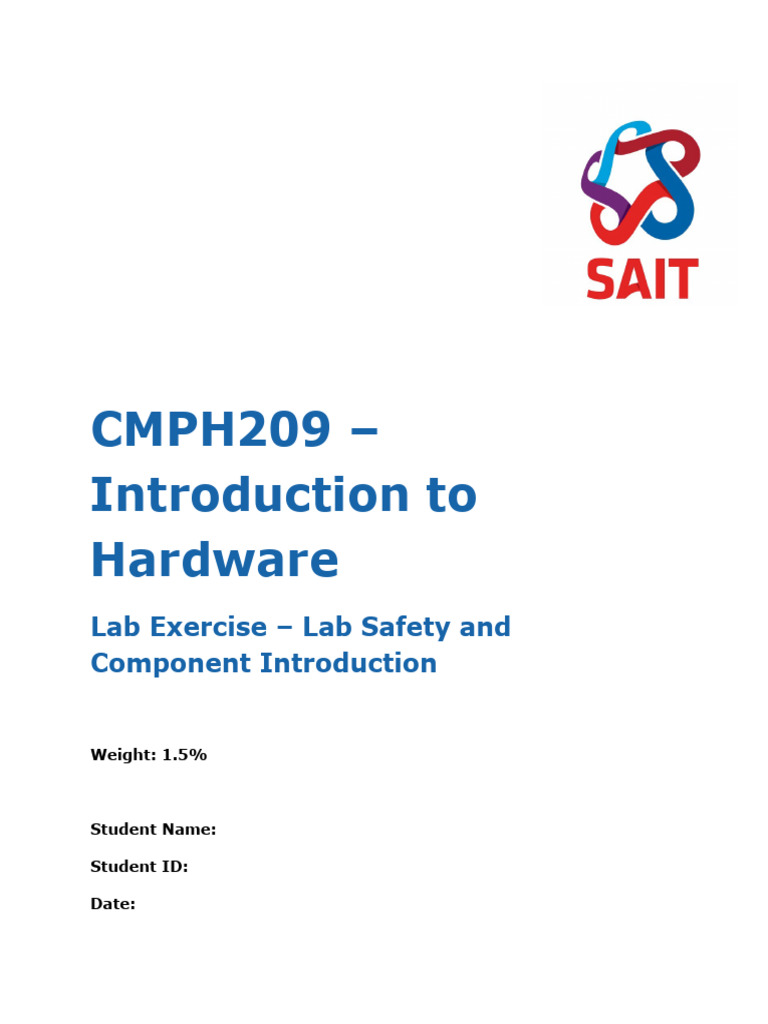 SAIT

CMPH209 – Introduction to Hardware

Lab Exercise – Lab Safety and Component Introduction

Weight: 1.5%

Student Name:

Student ID:

Date: